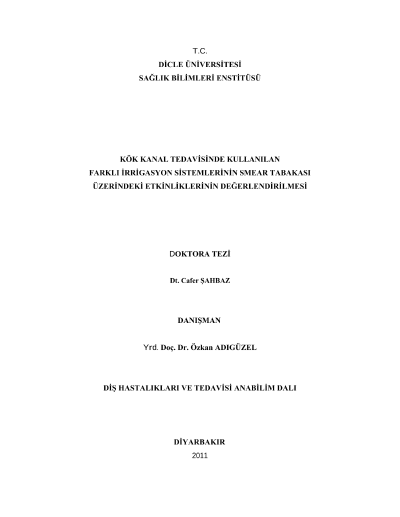 T.C.
DİCLE ÜNİVERSİTESİ
SAĞLIK BİLİMLERİ ENSTİTÜSÜ

KÖK KANAL TEDAVİSİNDE KULLANILAN
FARKLI İRRİGASYON SİSTEMLERİNİN SMEAR TABAKASI
ÜZERİNDEKİ ETKİNLİKLERİNİN DEĞERLENDİRİLMESİ

DOKTORA TEZİ

Dt. Cafer ŞAHBAZ

DANIŞMAN

Yrd. Doç. Dr. Özkan ADIGÜZEL

DİŞ HASTALIKLARI VE TEDAVİSİ ANABİLİM DALI

DİYARBAKIR
2011